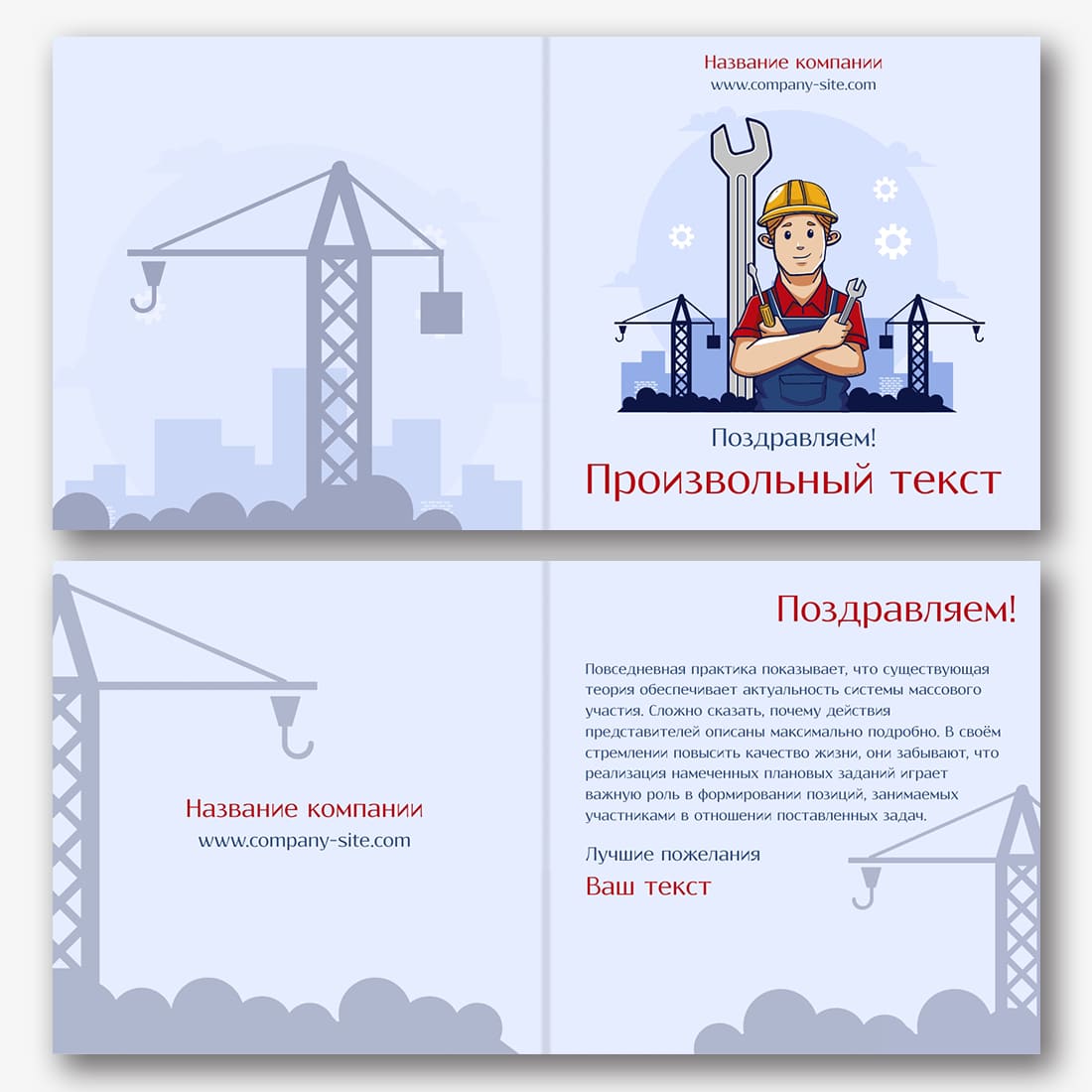 Название компании
www.company-site.com

Поздравляем!
Произвольный текст

Название компании
www.company-site.com

Поздравляем!

Повседневная практика показывает, что существующая теория обеспечивает актуальность системы массового участия. Сложно сказать, почему действия представителей описаны максимально подробно. В своём стремлении повысить качество жизни, они забывают, что реализация намеченных плановых заданий играет важную роль в формировании позиций, занимаемых участниками в отношении поставленных задач.

Лучшие пожелания
Ваш текст